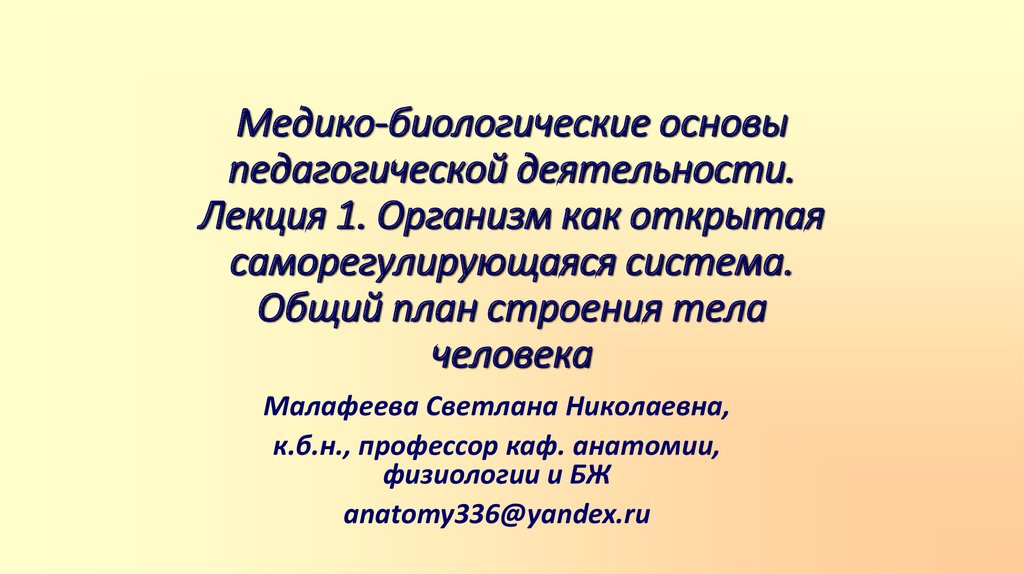 Медико-биологические основы педагогической деятельности. Лекция 1. Организм как открытая саморегулирующаяся система. Общий план строения тела человека

Малафеева Светлана Николаевна,

к.б.н., профессор каф. анатомии, физиологии и БЖ

anatomy336@yandex.ru